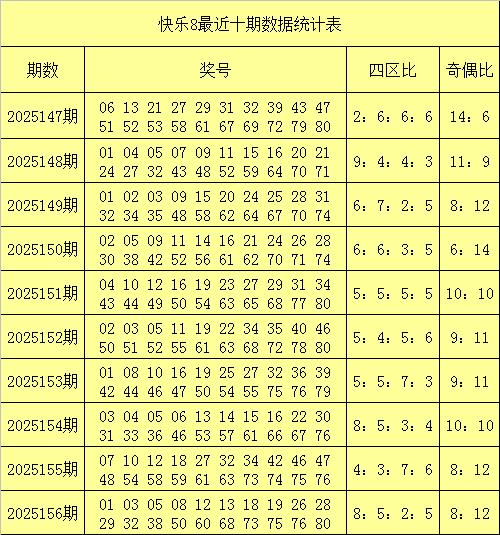 快乐8最近十期数据统计表

| 期数 | 奖号 | 四区比 | 奇偶比 |
|---|---|---|---|
| 2025147期 | 06 13 21 27 29 31 32 39 43 47 51 52 53 58 61 67 69 72 79 80 | 2：6：6：6 | 14：6 |
| 2025148期 | 01 04 05 07 09 11 15 16 20 21 24 27 32 43 48 52 59 64 70 71 | 9：4：4：3 | 11：9 |
| 2025149期 | 01 02 03 09 15 20 24 25 28 31 32 34 35 48 58 62 64 67 70 74 | 6：7：2：5 | 8：12 |
| 2025150期 | 02 05 09 11 14 16 21 24 26 28 30 38 42 52 56 61 62 70 71 74 | 6：6：3：5 | 6：14 |
| 2025151期 | 04 10 12 16 19 23 27 29 31 34 43 44 49 50 54 63 65 68 77 80 | 5：5：5：5 | 10：10 |
| 2025152期 | 02 03 05 11 19 22 34 35 40 46 50 51 52 55 61 63 68 72 78 80 | 5：4：5：6 | 9：11 |
| 2025153期 | 01 08 10 16 19 25 27 32 36 39 42 44 46 47 50 54 55 75 76 79 | 5：5：7：3 | 9：11 |
| 2025154期 | 03 04 05 06 13 14 15 16 22 30 31 33 36 46 53 57 61 66 67 76 | 8：5：3：4 | 10：10 |
| 2025155期 | 07 10 12 18 27 32 34 42 46 47 48 54 58 59 61 63 73 74 75 76 | 4：3：7：6 | 8：12 |
| 2025156期 | 01 03 05 08 12 13 18 19 26 28 29 32 38 50 60 68 73 75 76 80 | 8：5：2：5 | 8：12 |